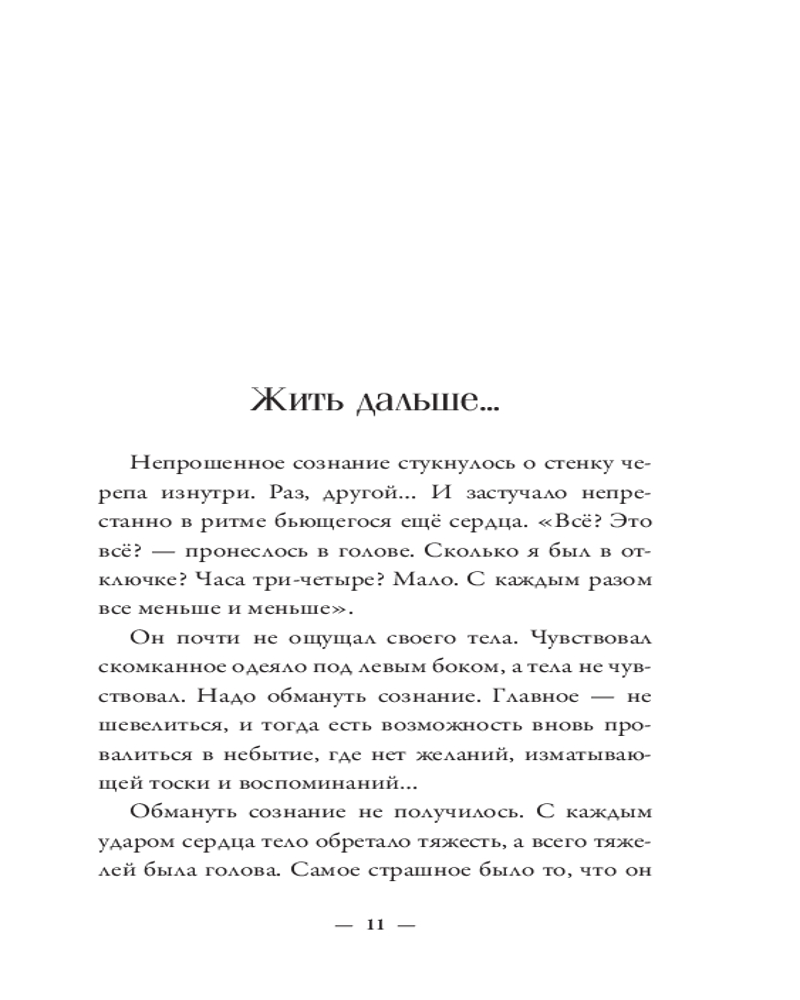 Жить дальше...

Непрошенное сознание стукнулось о стенку черепа изнутри. Раз, другой... И застучало непрестанно в ритме бьющегося ещё сердца. «Всё? Это всё? — пронеслось в голове. Сколько я был в отключке? Часа три-четыре? Мало. С каждым разом все меньше и меньше».

Он почти не ощущал своего тела. Чувствовал скомканное одеяло под левым боком, а тела не чувствовал. Надо обмануть сознание. Главное — не шевелиться, и тогда есть возможность вновь провалиться в небытие, где нет желаний, изматывающей тоски и воспоминаний...

Обмануть сознание не получилось. С каждым ударом сердца тело обретало тяжесть, а всего тяжелей была голова. Самое страшное было то, что он

— 11 —